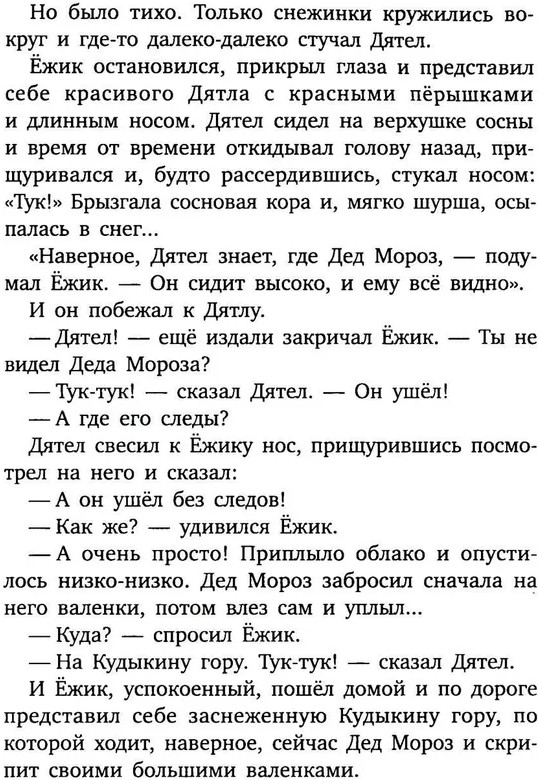 Но было тихо. Только снежинки кружились вокруг и где-то далеко-далеко стучал Дятел.

Ёжик остановился, прикрыл глаза и представил себе красивого Дятла с красными пёрышками и длинным носом. Дятел сидел на верхушке сосны и время от времени откидывал голову назад, прищуривался и, будто рассердившись, стукал носом: «Тук!» Брызгала сосновая кора и, мягко шурша, осыпалась в снег...

«Наверное, Дятел знает, где Дед Мороз, — подумал Ёжик. — Он сидит высоко, и ему всё видно».

И он побежал к Дятлу.

— Дятел! — ещё издали закричал Ёжик. — Ты не видел Деда Мороза?

— Тук-тук! — сказал Дятел. — Он ушёл!

— А где его следы?

Дятел свесил к Ёжику нос, прищурившись посмотрел на него и сказал:

— А он ушёл без следов!

— Как же? — удивился Ёжик.

— А очень просто! Приплыло облако и опустилось низко-низко. Дед Мороз забросил сначала на него валенки, потом влез сам и уплыл...

— Куда? — спросил Ёжик.

— На Кудыкину гору. Тук-тук! — сказал Дятел.

И Ёжик, успокоенный, пошёл домой и по дороге представил себе заснеженную Кудыкину гору, по которой ходит, наверное, сейчас Дед Мороз и скрипит своими большими валенками.